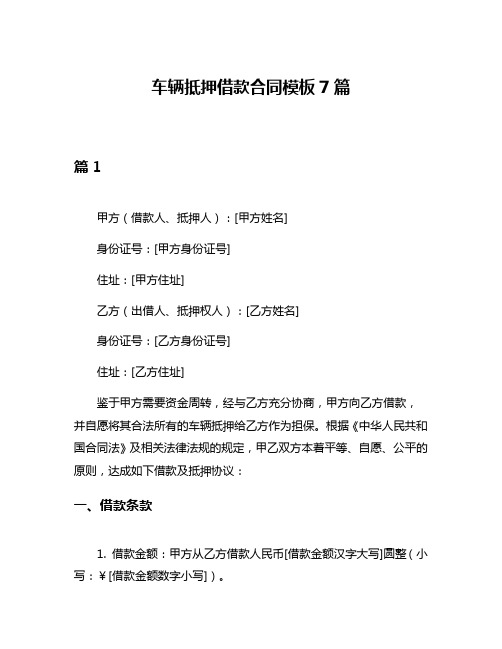 车辆抵押借款合同模板 7 篇

篇 1

甲方（借款人、抵押人）：[甲方姓名]

身份证号：[甲方身份证号]

住址：[甲方住址]

乙方（出借人、抵押权人）：[乙方姓名]

身份证号：[乙方身份证号]

住址：[乙方住址]

鉴于甲方需要资金周转，经与乙方充分协商，甲方向乙方借款，并自愿将其合法所有的车辆抵押给乙方作为担保。根据《中华人民共和国合同法》及相关法律法规的规定，甲乙双方本着平等、自愿、公平的原则，达成如下借款及抵押协议：

一、借款条款

1. 借款金额：甲方从乙方借款人民币[借款金额汉字大写]圆整（小写：¥[借款金额数字小写]）。